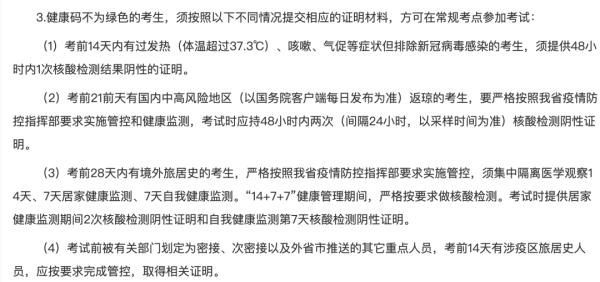 3.健康码不为绿色的考生，须按照以下不同情况提交相应的证明材料，方可在常规考点参加考试：

（1）考前14天内有过发热（体温超过37.3℃）、咳嗽、气促等症状但排除新冠病毒感染的考生，须提供48小时内1次核酸检测结果阴性的证明。

（2）考前21前天有国内中高风险地区（以国务院客户端每日发布为准）返琼的考生，要严格按照我省疫情防控指挥部要求实施管控和健康监测，考试时应持48小时内两次（间隔24小时，以采样时间为准）核酸检测阴性证明。

（3）考前28天内有境外旅居史的考生，严格按照我省疫情防控指挥部要求实施管控，须集中隔离医学观察14天、7天居家健康监测、7天自我健康监测。“14+7+7”健康管理期间，严格按要求做核酸检测。考试时提供居家健康监测期间2次核酸检测阴性证明和自我健康监测第7天核酸检测阴性证明。

（4）考试前被有关部门划定为密接、次密接以及外省市推送的其它重点人员，考前14天有涉疫区旅居史人员，应按要求完成管控，取得相关证明。